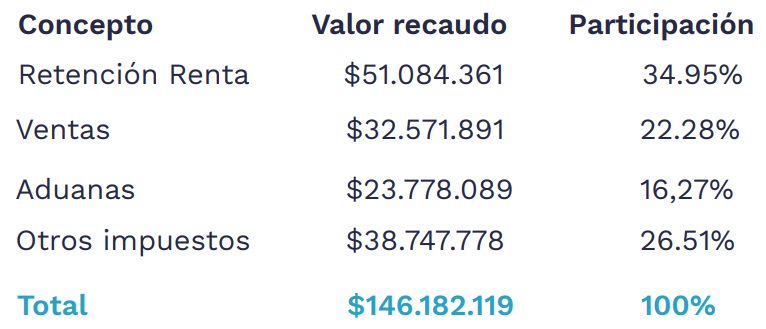 | Concepto | Valor recaudo | Participación |
|---|---|---|
| Retención Renta | \$51.084.361 | 34.95% |
| Ventas | \$32.571.891 | 22.28% |
| Aduanas | \$23.778.089 | 16,27% |
| Otros impuestos | \$38.747.778 | 26.51% |
| Total | \$146.182.119 | 100% |